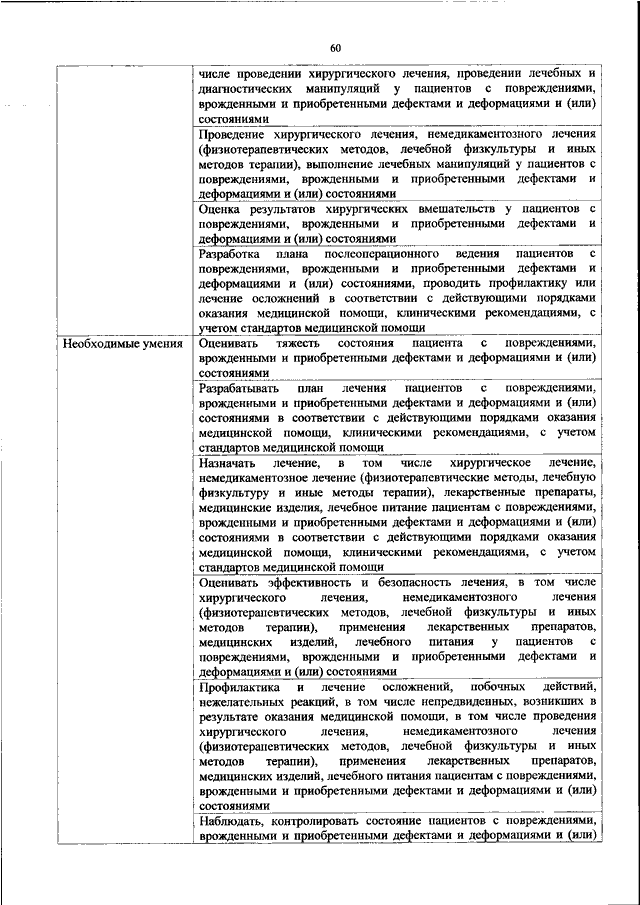 60

| | |
|---|---|
| | числе проведении хирургического лечения, проведении лечебных и диагностических манипуляций у пациентов с повреждениями, врожденными и приобретенными дефектами и деформациями и (или) состояниями |
| | Проведение хирургического лечения, немедикаментозного лечения (физиотерапевтических методов, лечебной физкультуры и иных методов терапии), выполнение лечебных манипуляций у пациентов с повреждениями, врожденными и приобретенными дефектами и деформациями и (или) состояниями |
| | Оценка результатов хирургических вмешательств у пациентов с повреждениями, врожденными и приобретенными дефектами и деформациями и (или) состояниями |
| | Разработка плана послеоперационного ведения пациентов с повреждениями, врожденными и приобретенными дефектами и деформациями и (или) состояниями, проводить профилактику или лечение осложнений в соответствии с действующими порядками оказания медицинской помощи, клиническими рекомендациями, с учетом стандартов медицинской помощи |
| Необходимые умения | Оценивать тяжесть состояния пациента с повреждениями, врожденными и приобретенными дефектами и деформациями и (или) состояниями |
| | Разрабатывать план лечения пациентов с повреждениями, врожденными и приобретенными дефектами и деформациями и (или) состояниями в соответствии с действующими порядками оказания медицинской помощи, клиническими рекомендациями, с учетом стандартов медицинской помощи |
| | Назначать лечение, в том числе хирургическое лечение, немедикаментозное лечение (физиотерапевтические методы, лечебную физкультуру и иные методы терапии), лекарственные препараты, медицинские изделия, лечебное питание пациентам с повреждениями, врожденными и приобретенными дефектами и деформациями и (или) состояниями в соответствии с действующими порядками оказания медицинской помощи, клиническими рекомендациями, с учетом стандартов медицинской помощи |
| | Оценивать эффективность и безопасность лечения, в том числе хирургического лечения, немедикаментозного лечения (физиотерапевтических методов, лечебной физкультуры и иных методов терапии), применения лекарственных препаратов, медицинских изделий, лечебного питания у пациентов с повреждениями, врожденными и приобретенными дефектами и деформациями и (или) состояниями |
| | Профилактика и лечение осложнений, побочных действий, нежелательных реакций, в том числе непредвиденных, возникших в результате оказания медицинской помощи, в том числе проведения хирургического лечения, немедикаментозного лечения (физиотерапевтических методов, лечебной физкультуры и иных методов терапии), применения лекарственных препаратов, медицинских изделий, лечебного питания пациентам с повреждениями, врожденными и приобретенными дефектами и деформациями и (или) состояниями |
| | Наблюдать, контролировать состояние пациентов с повреждениями, врожденными и приобретенными дефектами и деформациями и (или) |